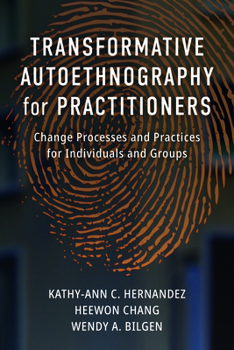 TRANSFORMATIVE AUTOETHNOGRAPHY for PRACTITIONERS

Change Processes and Practices for Individuals and Groups

KATHY-ANN C. HERNANDEZ
HEEWON CHANG
WENDY A. BILGEN